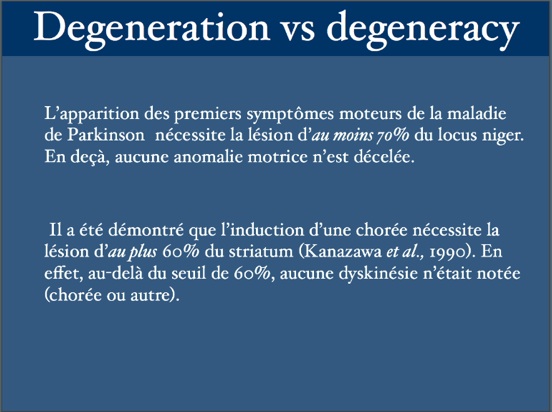 Degeneration vs degeneracy

L'apparition des premiers symptômes moteurs de la maladie de Parkinson nécessite la lésion d'au moins 70% du locus niger. En deçà, aucune anomalie motrice n'est décelée.

Il a été démontré que l'induction d'une chorée nécessite la lésion d'au plus 60% du striatum (Kanazawa et al., 1990). En effet, au-delà du seuil de 60%, aucune dyskinésie n'était notée (chorée ou autre).